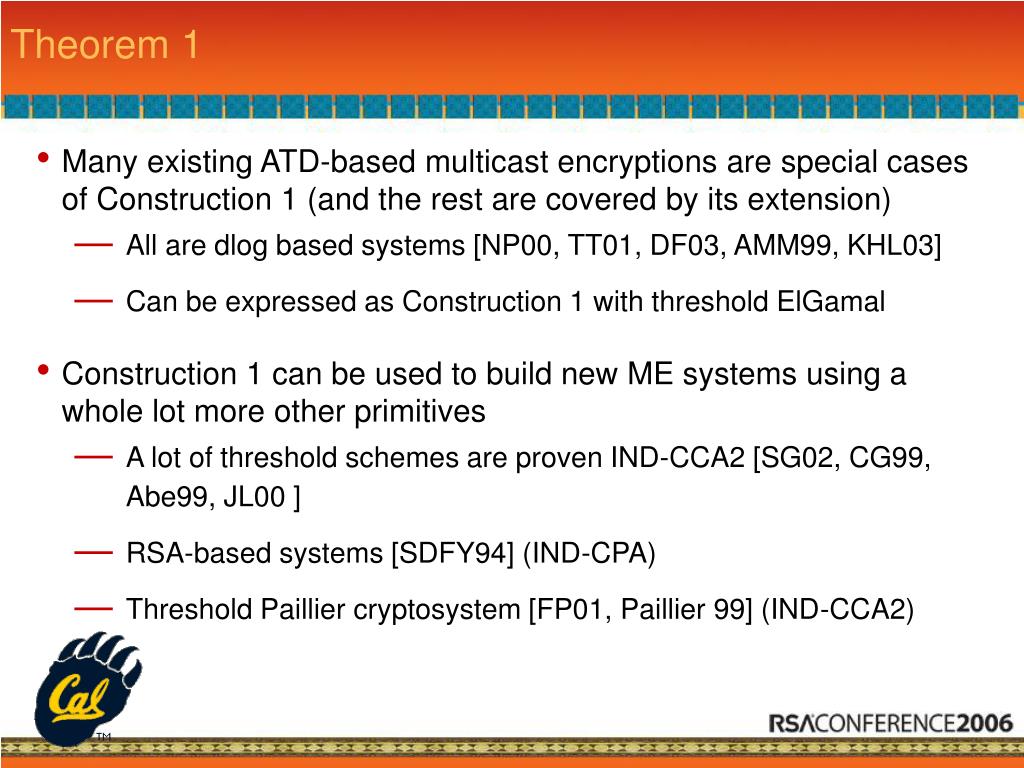 Theorem 1

• Many existing ATD-based multicast encryptions are special cases of Construction 1 (and the rest are covered by its extension)

— All are dlog based systems [NP00, TT01, DF03, AMM99, KHL03]

— Can be expressed as Construction 1 with threshold ElGamal

• Construction 1 can be used to build new ME systems using a whole lot more other primitives

— A lot of threshold schemes are proven IND-CCA2 [SG02, CG99, Abe99, JL00 ]

— RSA-based systems [SDFY94] (IND-CPA)

— Threshold Paillier cryptosystem [FP01, Paillier 99] (IND-CCA2)

Cal TM

RSACONFERENCE2006